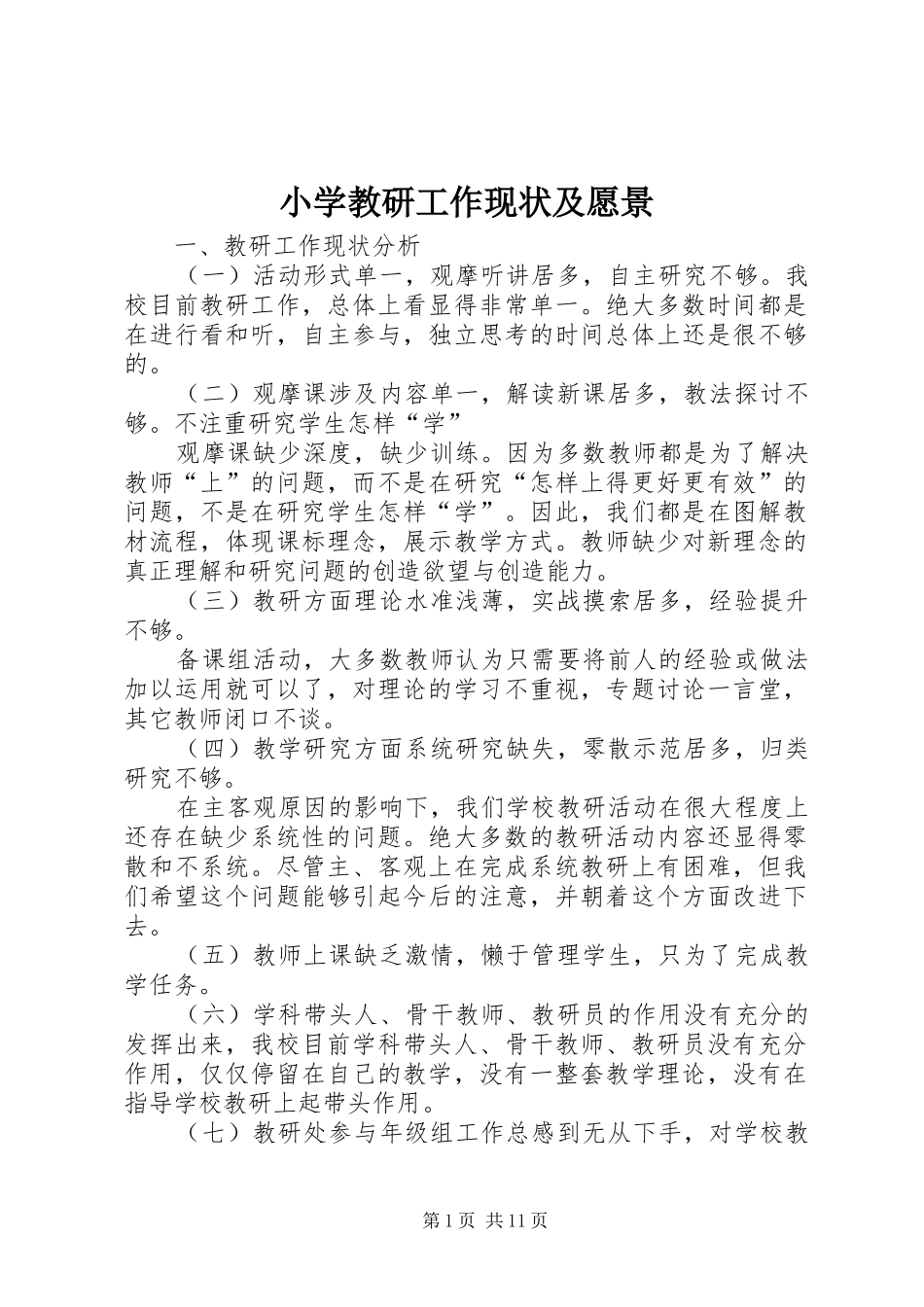 小学教研工作现状及愿景

一、教研工作现状分析

（一）活动形式单一，观摩听讲居多，自主研究不够。我校目前教研工作，总体上看显得非常单一。绝大多数时间都是在进行看和听，自主参与，独立思考的时间总体上还是很不够的。

（二）观摩课涉及内容单一，解读新课居多，教法探讨不够。不注重研究学生怎样“学”

观摩课缺少深度，缺少训练。因为多数教师都是为了解决教师“上”的问题，而不是在研究“怎样上得更好更有效”的问题，不是在研究学生怎样“学”。因此，我们都是在图解教材流程，体现课标理念，展示教学方式。教师缺少对新理念的真正理解和研究问题的创造欲望与创造能力。

（三）教研方面理论水准浅薄，实战摸索居多，经验提升不够。

备课组活动，大多数教师认为只需要将前人的经验或做法加以运用就可以了，对理论的学习不重视，专题讨论一言堂，其它教师闭口不谈。

（四）教学研究方面系统研究缺失，零散示范居多，归类研究不够。

在主客观原因的影响下，我们学校教研活动在很大程度上还存在缺少系统性的问题。绝大多数的教研活动内容还显得零散和不系统。尽管主、客观上在完成系统教研上有困难，但我们希望这个问题能够引起今后的注意，并朝着这个方面改进下去。

（五）教师上课缺乏激情，懒于管理学生，只为了完成教学任务。

（六）学科带头人、骨干教师、教研员的作用没有充分的发挥出来，我校目前学科带头人、骨干教师、教研员没有充分作用，仅仅停留在自己的教学，没有一整套教学理论，没有在指导学校教研上起带头作用。

（七）教研处参与年级组工作总感到无从下手，对学校教

第1页 共11页